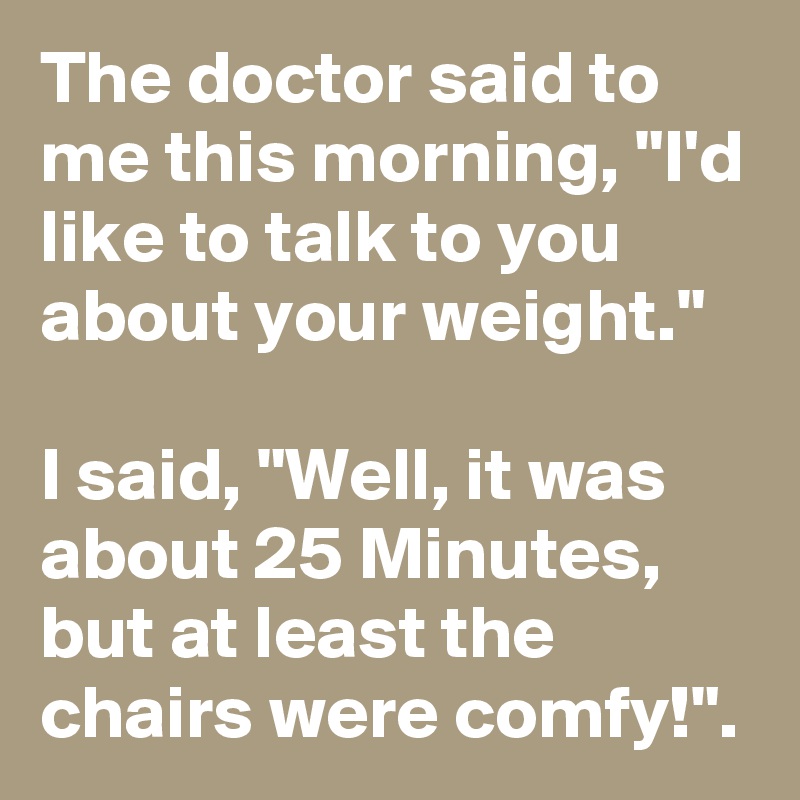 The doctor said to me this morning, "I'd like to talk to you about your weight."

I said, "Well, it was about 25 Minutes, but at least the chairs were comfy!".